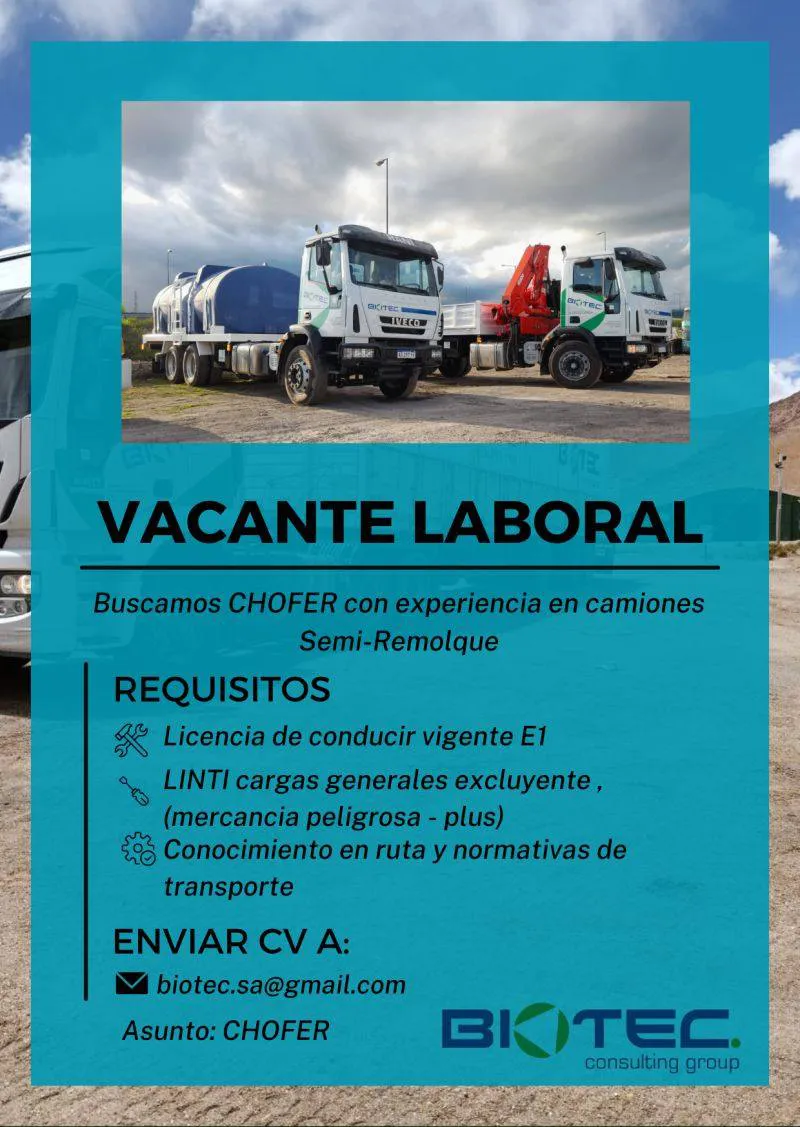 VACANTE LABORAL

Buscamos CHOFER con experiencia en camiones Semi-Remolque

REQUISITOS

Licencia de conducir vigente E1

LINTI cargas generales excluyente , (mercancia peligrosa - plus)

Conocimiento en ruta y normativas de transporte

ENVIAR CV A:

biotec.sa@gmail.com

Asunto: CHOFER

BIOTEC.
consulting group